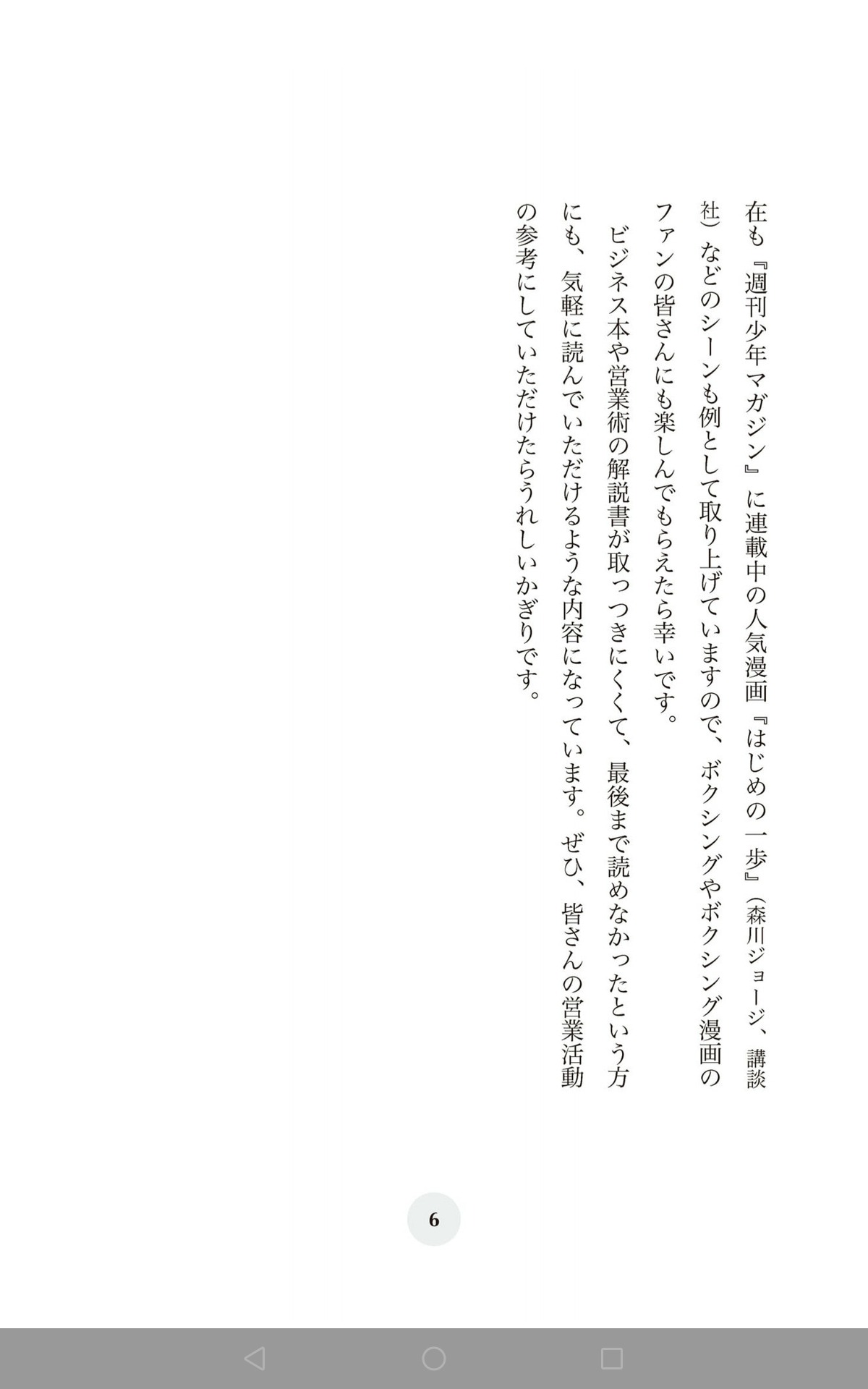 在も『週刊少年マガジン』に連載中の人気漫画『はじめの一歩』（森川ジョージ、講談社）などのシーンも例として取り上げていますので、ボクシングやボクシング漫画のファンの皆さんにも楽しんでもらえたら幸いです。

ビジネス本や営業術の解説書が取っつきにくくて、最後まで読めなかったという方にも、気軽に読んでいただけるような内容になっています。ぜひ、皆さんの営業活動の参考にしていただけたらうれしいかぎりです。

6